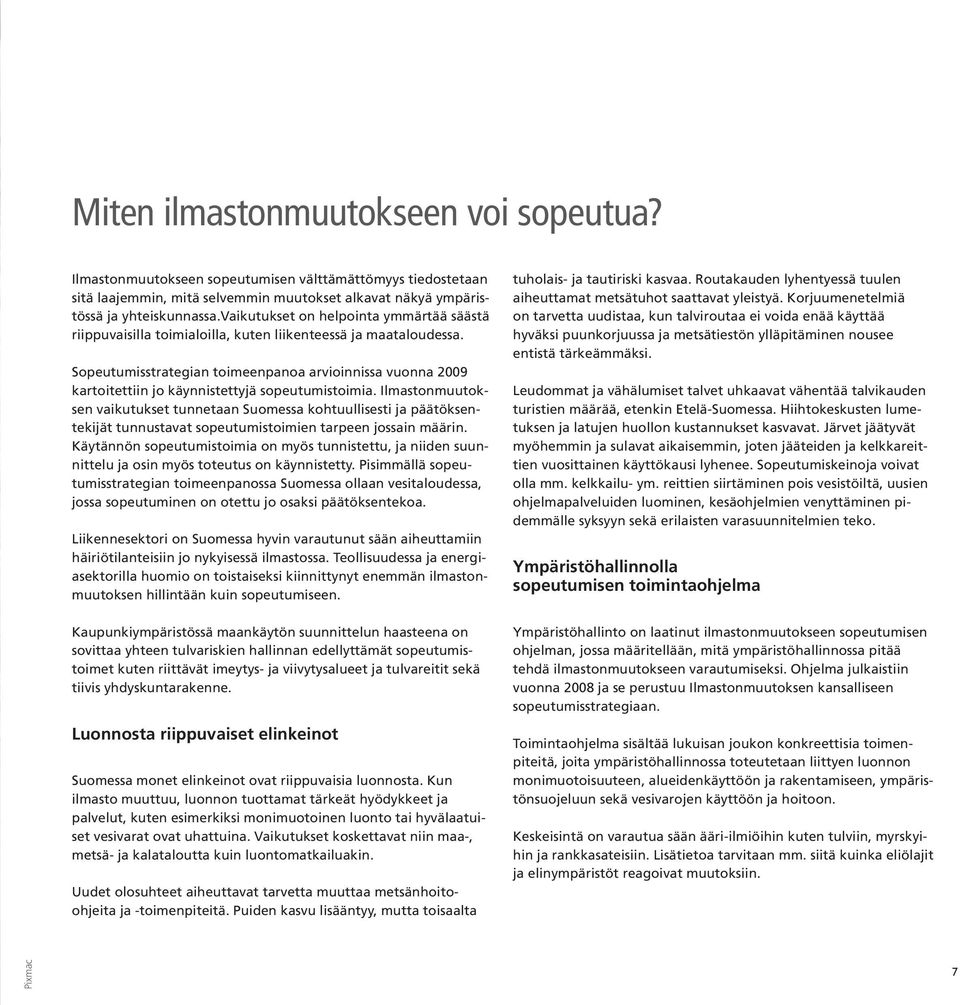 Miten ilmastonmuutokseen voi sopeutua?

Ilmastonmuutokseen sopeutumisen välttämättömyys tiedostetaan sitä laajemmin, mitä selvemmin muutokset alkavat näkyä ympäristössä ja yhteiskunnassa.Vaikutukset on helpointa ymmärtää säästä riippuvaisilla toimialoilla, kuten liikenteessä ja maataloudessa.

Sopeutumisstrategian toimeenpanoa arvioinnissa vuonna 2009 kartoitettiin jo käynnistettyjä sopeutumistoimia. Ilmastonmuutoksen vaikutukset tunnetaan Suomessa kohtuullisesti ja päätöksentekijät tunnustavat sopeutumistoimien tarpeen jossain määrin. Käytännön sopeutumistoimia on myös tunnistettu, ja niiden suunnittelu ja osin myös toteutus on käynnistetty. Pisimmällä sopeutumisstrategian toimeenpanossa Suomessa ollaan vesitaloudessa, jossa sopeutuminen on otettu jo osaksi päätöksentekoa.

Liikennesektori on Suomessa hyvin varautunut sään aiheuttamiin häiriötilanteisiin jo nykyisessä ilmastossa. Teollisuudessa ja energiasektorilla huomio on toistaiseksi kiinnittynyt enemmän ilmastonmuutoksen hillintään kuin sopeutumiseen.

Kaupunkiympäristössä maankäytön suunnittelun haasteena on sovittaa yhteen tulvariskien hallinnan edellyttämät sopeutumistoimet kuten riittävät imeytys- ja viivytysalueet ja tulvareitit sekä tiivis yhdyskuntarakenne.

Luonnosta riippuvaiset elinkeinot

Suomessa monet elinkeinot ovat riippuvaisia luonnosta. Kun ilmasto muuttuu, luonnon tuottamat tärkeät hyödykkeet ja palvelut, kuten esimerkiksi monimuotoinen luonto tai hyvälaatuiset vesivarat ovat uhattuina. Vaikutukset koskettavat niin maa-, metsä- ja kalataloutta kuin luontomatkailuakin.

Uudet olosuhteet aiheuttavat tarvetta muuttaa metsänhoito-ohjeita ja -toimenpiteitä. Puiden kasvu lisääntyy, mutta toisaalta tuholais- ja tautiriski kasvaa. Routakauden lyhentyessä tuulen aiheuttamat metsätuhot saattavat yleistyä. Korjuumenetelmiä on tarvetta uudistaa, kun talviroutaa ei voida enää käyttää hyväksi puunkorjuussa ja metsätiestön ylläpitäminen nousee entistä tärkeämmäksi.

Leudommat ja vähälumiset talvet uhkaavat vähentää talvikauden turistien määrää, etenkin Etelä-Suomessa. Hiihtokeskusten lumetuksen ja latujen huollon kustannukset kasvavat. Järvet jäätyvät myöhemmin ja sulavat aikaisemmin, joten jääteiden ja kelkkareittien vuosittainen käyttökausi lyhenee. Sopeutumiskeinoja voivat olla mm. kelkkailu- ym. reittien siirtäminen pois vesistöiltä, uusien ohjelmapalveluiden luominen, kesäohjelmien venyttäminen pidemmälle syksyyn sekä erilaisten varasuunnitelmien teko.

Ympäristöhallinnolla sopeutumisen toimintaohjelma

Ympäristöhallinto on laatinut ilmastonmuutokseen sopeutumisen ohjelman, jossa määritellään, mitä ympäristöhallinnossa pitää tehdä ilmastonmuutokseen varautumiseksi. Ohjelma julkaistiin vuonna 2008 ja se perustuu Ilmastonmuutoksen kansalliseen sopeutumisstrategiaan.

Toimintaohjelma sisältää lukuisan joukon konkreettisia toimenpiteitä, joita ympäristöhallinnossa toteutetaan liittyen luonnon monimuotoisuuteen, alueidenkäyttöön ja rakentamiseen, ympäristönsuojeluun sekä vesivarojen käyttöön ja hoitoon.

Keskeisintä on varautua sään ääri-ilmiöihin kuten tulviin, myrskyihin ja rankkasateisiin. Lisätietoa tarvitaan mm. siitä kuinka eliölajit ja elinympäristöt reagoivat muutoksiin.

Pixmac

7